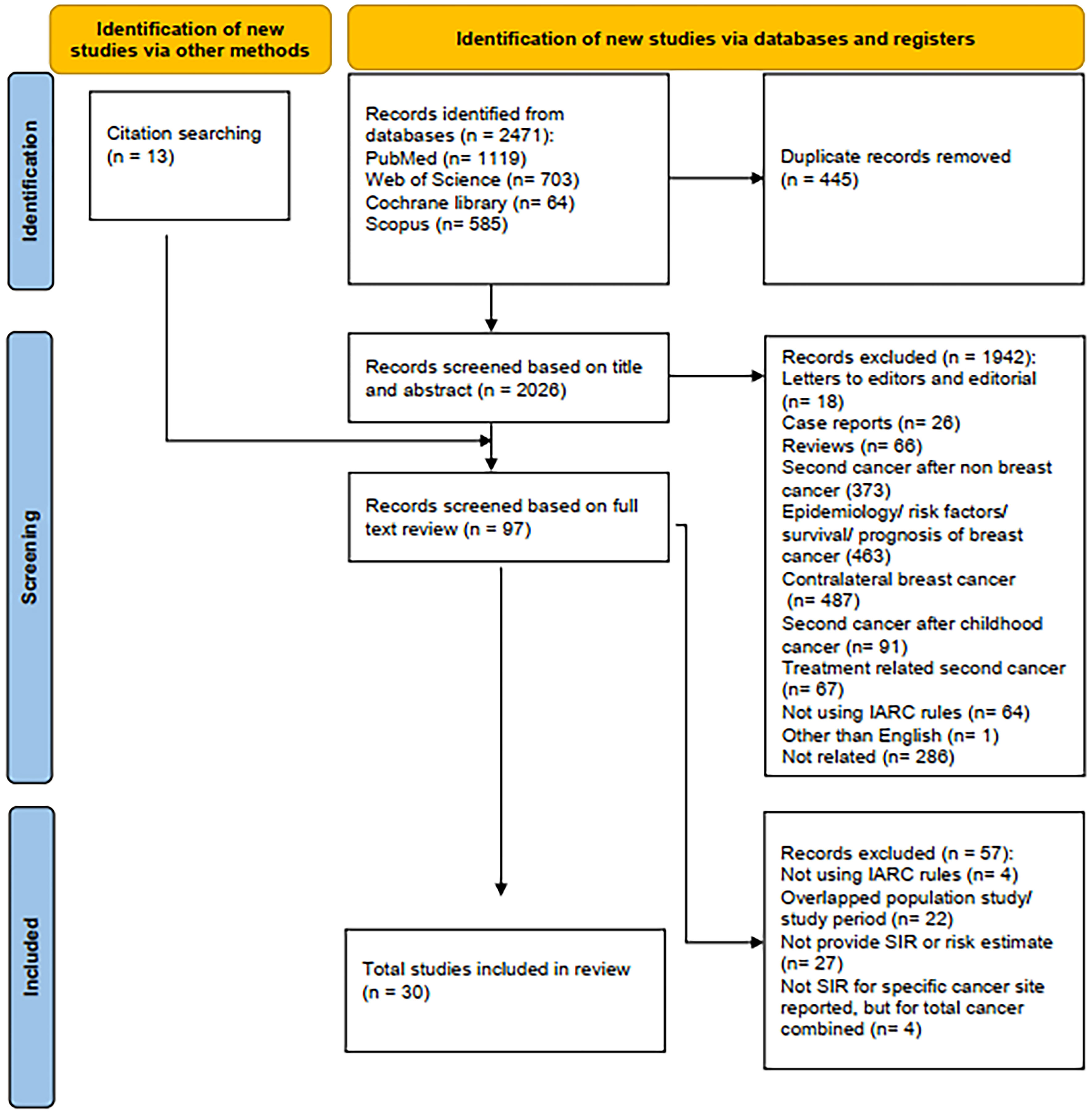 Identification of new studies via other methods

Identification of new studies via databases and registers

Identification

Citation searching (n = 13)

Records identified from databases (n = 2471):
PubMed (n= 1119)
Web of Science (n= 703)
Cochrane library (n= 64)
Scopus (n= 585)

Duplicate records removed (n = 445)

Screening

Records screened based on title and abstract (n = 2026)

Records excluded (n = 1942):
Letters to editors and editorial (n= 18)
Case reports (n= 26)
Reviews (n= 66)
Second cancer after non breast cancer (373)
Epidemiology/ risk factors/ survival/ prognosis of breast cancer (463)
Contralateral breast cancer (n= 487)
Second cancer after childhood cancer (n= 91)
Treatment related second cancer (n= 67)
Not using IARC rules (n= 64)
Other than English (n= 1)
Not related (n= 286)

Records screened based on full text review (n = 97)

Included

Total studies included in review (n = 30)

Records excluded (n = 57):
Not using IARC rules (n= 4)
Overlapped population study/ study period (n= 22)
Not provide SIR or risk estimate (n= 27)
Not SIR for specific cancer site reported, but for total cancer combined (n= 4)